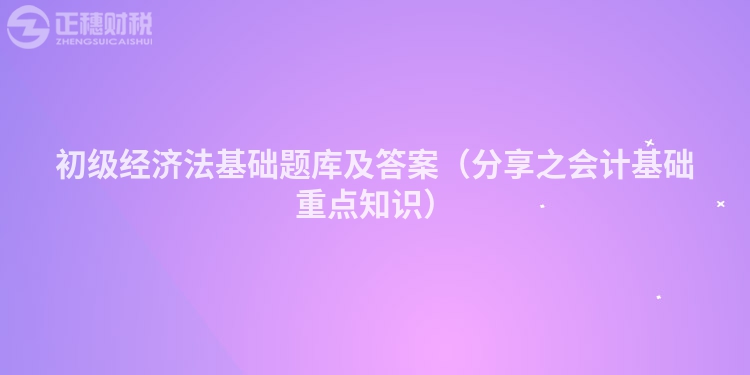 正穗财税
ZHENGSUICAISHUI

初级经济法基础题库及答案（分享之会计基础重点知识）